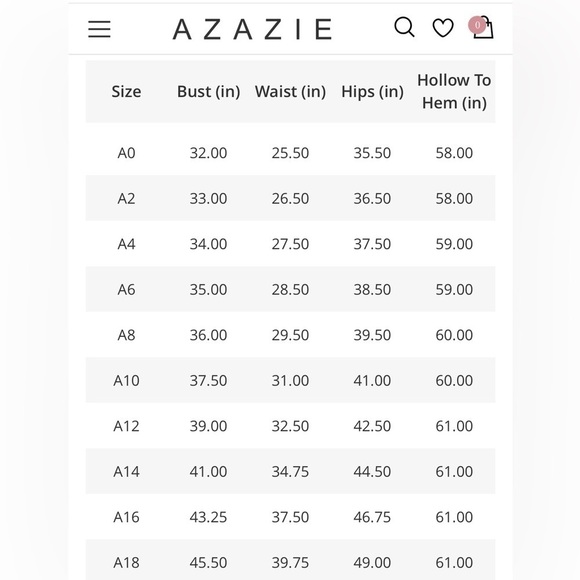 AZAZIE

0

| Size | Bust (in) | Waist (in) | Hips (in) | Hollow To Hem (in) |
|---|---|---|---|---|
| A0 | 32.00 | 25.50 | 35.50 | 58.00 |
| A2 | 33.00 | 26.50 | 36.50 | 58.00 |
| A4 | 34.00 | 27.50 | 37.50 | 59.00 |
| A6 | 35.00 | 28.50 | 38.50 | 59.00 |
| A8 | 36.00 | 29.50 | 39.50 | 60.00 |
| A10 | 37.50 | 31.00 | 41.00 | 60.00 |
| A12 | 39.00 | 32.50 | 42.50 | 61.00 |
| A14 | 41.00 | 34.75 | 44.50 | 61.00 |
| A16 | 43.25 | 37.50 | 46.75 | 61.00 |
| A18 | 45.50 | 39.75 | 49.00 | 61.00 |